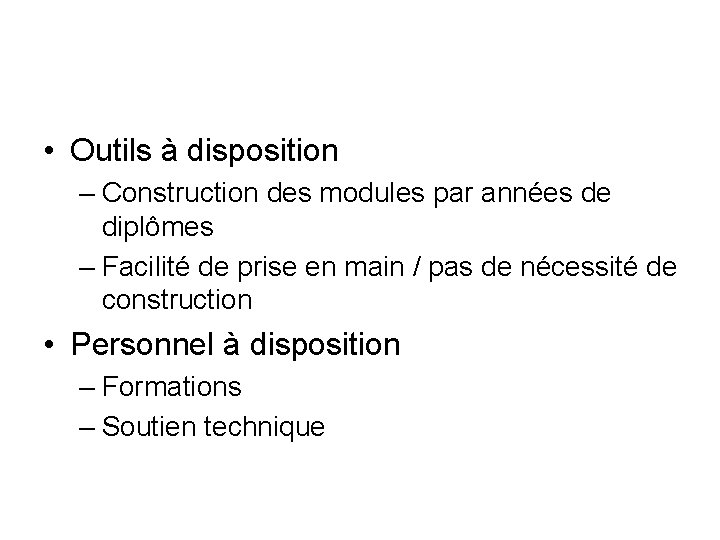 • Outils à disposition
– Construction des modules par années de diplômes
– Facilité de prise en main / pas de nécessité de construction
• Personnel à disposition
– Formations
– Soutien technique